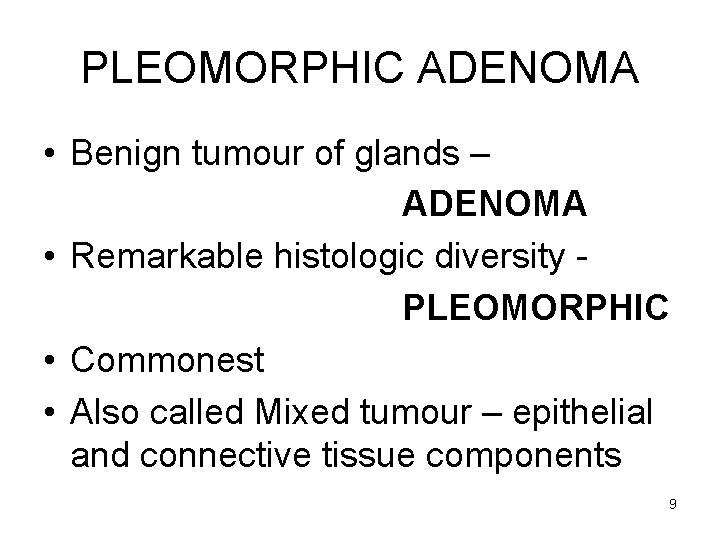 PLEOMORPHIC ADENOMA

• Benign tumour of glands – ADENOMA
• Remarkable histologic diversity - PLEOMORPHIC
• Commonest
• Also called Mixed tumour – epithelial and connective tissue components

9